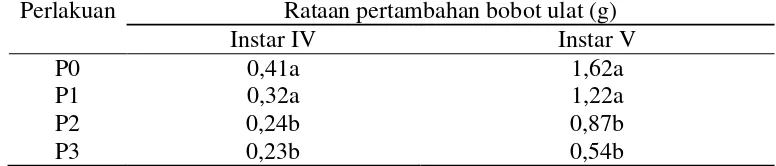 | Perlakuan | Rataan pertambahan bobot ulat (g) | |
|---|---|---|
| | Instar IV | Instar V |
| P0 | 0,41a | 1,62a |
| P1 | 0,32a | 1,22a |
| P2 | 0,24b | 0,87b |
| P3 | 0,23b | 0,54b |